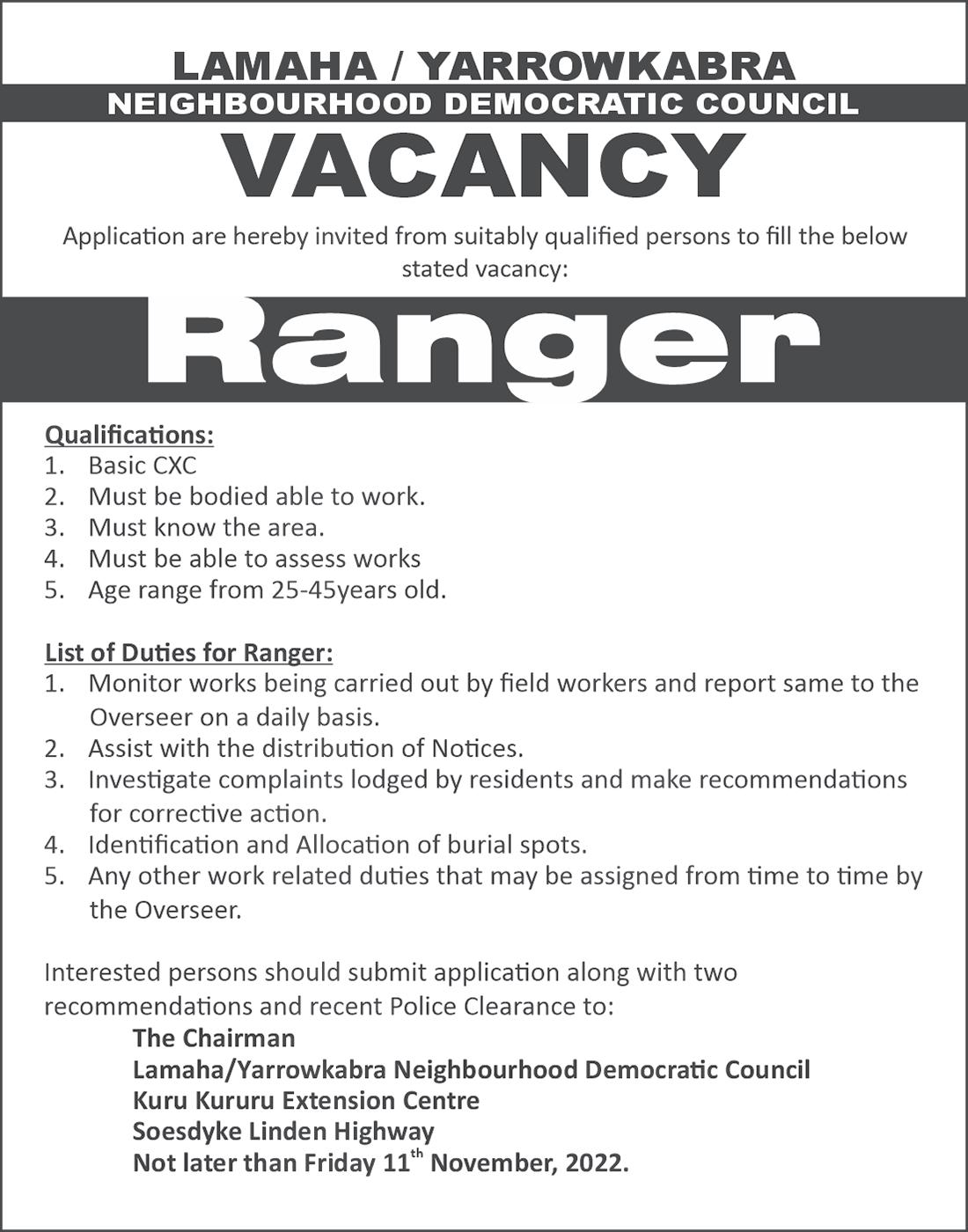 LAMAHA / YARROWKABRA
NEIGHBOURHOOD DEMOCRATIC COUNCIL

VACANCY

Application are hereby invited from suitably qualified persons to fill the below stated vacancy:

Ranger

Qualifications:
1. Basic CXC
2. Must be bodied able to work.
3. Must know the area.
4. Must be able to assess works
5. Age range from 25-45years old.

List of Duties for Ranger:
1. Monitor works being carried out by field workers and report same to the Overseer on a daily basis.
2. Assist with the distribution of Notices.
3. Investigate complaints lodged by residents and make recommendations for corrective action.
4. Identification and Allocation of burial spots.
5. Any other work related duties that may be assigned from time to time by the Overseer.

Interested persons should submit application along with two recommendations and recent Police Clearance to:
The Chairman
Lamaha/Yarrowkabra Neighbourhood Democratic Council
Kuru Kururu Extension Centre
Soesdyke Linden Highway
Not later than Friday 11$^{th}$ November, 2022.